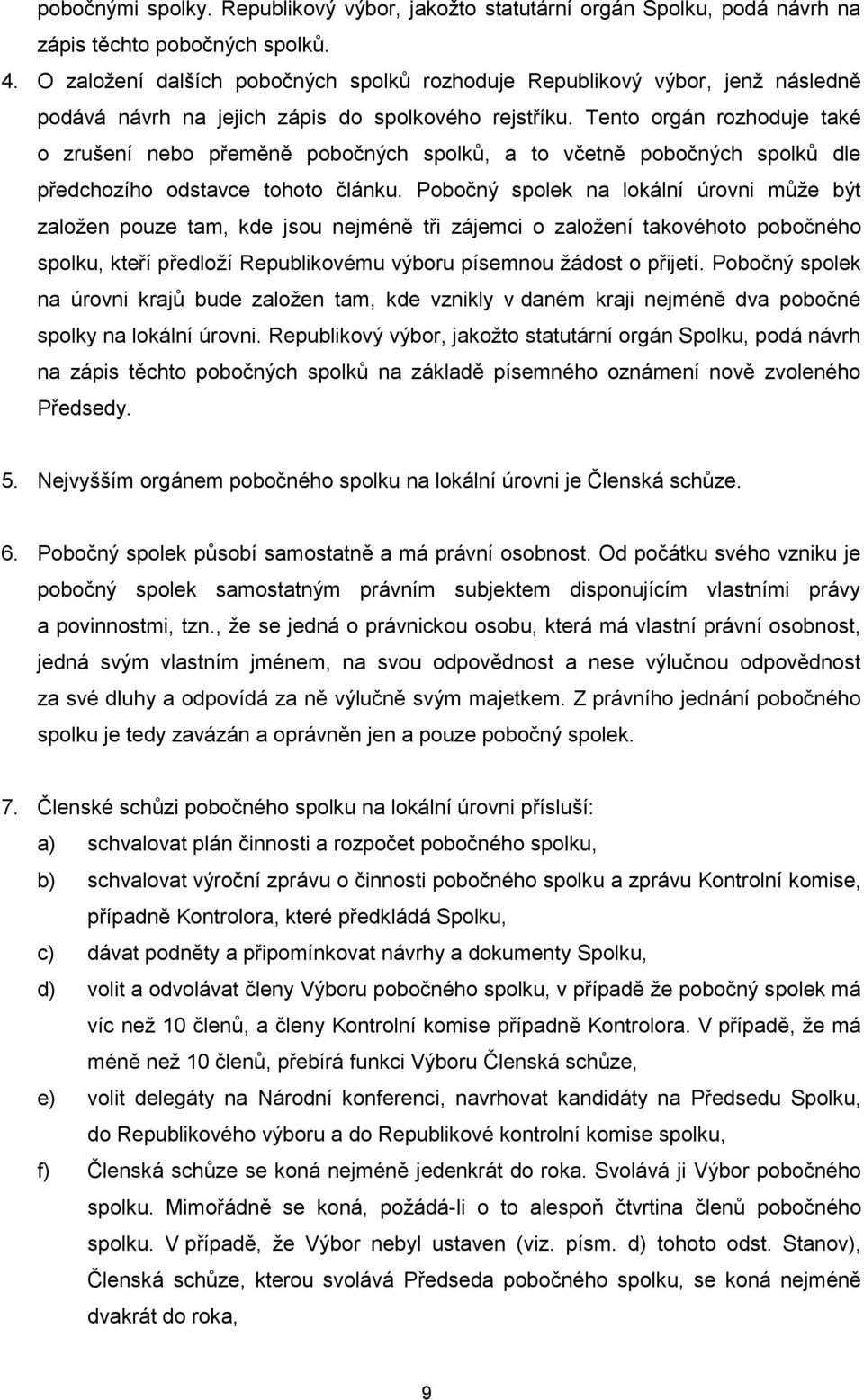 pobočnými spolky. Republikový výbor, jakožto statutární orgán Spolku, podá návrh na zápis těchto pobočných spolků.

4. O založení dalších pobočných spolků rozhoduje Republikový výbor, jenž následně podává návrh na jejich zápis do spolkového rejstříku. Tento orgán rozhoduje také o zrušení nebo přeměně pobočných spolků, a to včetně pobočných spolků dle předchozího odstavce tohoto článku. Pobočný spolek na lokální úrovni může být založen pouze tam, kde jsou nejméně tři zájemci o založení takovéhoto pobočného spolku, kteří předloží Republikovému výboru písemnou žádost o přijetí. Pobočný spolek na úrovni krajů bude založen tam, kde vznikly v daném kraji nejméně dva pobočné spolky na lokální úrovni. Republikový výbor, jakožto statutární orgán Spolku, podá návrh na zápis těchto pobočných spolků na základě písemného oznámení nově zvoleného Předsedy.

5. Nejvyšším orgánem pobočného spolku na lokální úrovni je Členská schůze.

6. Pobočný spolek působí samostatně a má právní osobnost. Od počátku svého vzniku je pobočný spolek samostatným právním subjektem disponujícím vlastními právy a povinnostmi, tzn., že se jedná o právnickou osobu, která má vlastní právní osobnost, jedná svým vlastním jménem, na svou odpovědnost a nese výlučnou odpovědnost za své dluhy a odpovídá za ně výlučně svým majetkem. Z právního jednání pobočného spolku je tedy zavázán a oprávněn jen a pouze pobočný spolek.

7. Členské schůzi pobočného spolku na lokální úrovni přísluší:
a) schvalovat plán činnosti a rozpočet pobočného spolku,
b) schvalovat výroční zprávu o činnosti pobočného spolku a zprávu Kontrolní komise, případně Kontrolora, které předkládá Spolku,
c) dávat podněty a připomínkovat návrhy a dokumenty Spolku,
d) volit a odvolávat členy Výboru pobočného spolku, v případě že pobočný spolek má víc než 10 členů, a členy Kontrolní komise případně Kontrolora. V případě, že má méně než 10 členů, přebírá funkci Výboru Členská schůze,
e) volit delegáty na Národní konferenci, navrhovat kandidáty na Předsedu Spolku, do Republikového výboru a do Republikové kontrolní komise spolku,
f) Členská schůze se koná nejméně jedenkrát do roka. Svolává ji Výbor pobočného spolku. Mimořádně se koná, požádá-li o to alespoň čtvrtina členů pobočného spolku. V případě, že Výbor nebyl ustaven (viz. písm. d) tohoto odst. Stanov), Členská schůze, kterou svolává Předseda pobočného spolku, se koná nejméně dvakrát do roka,

9